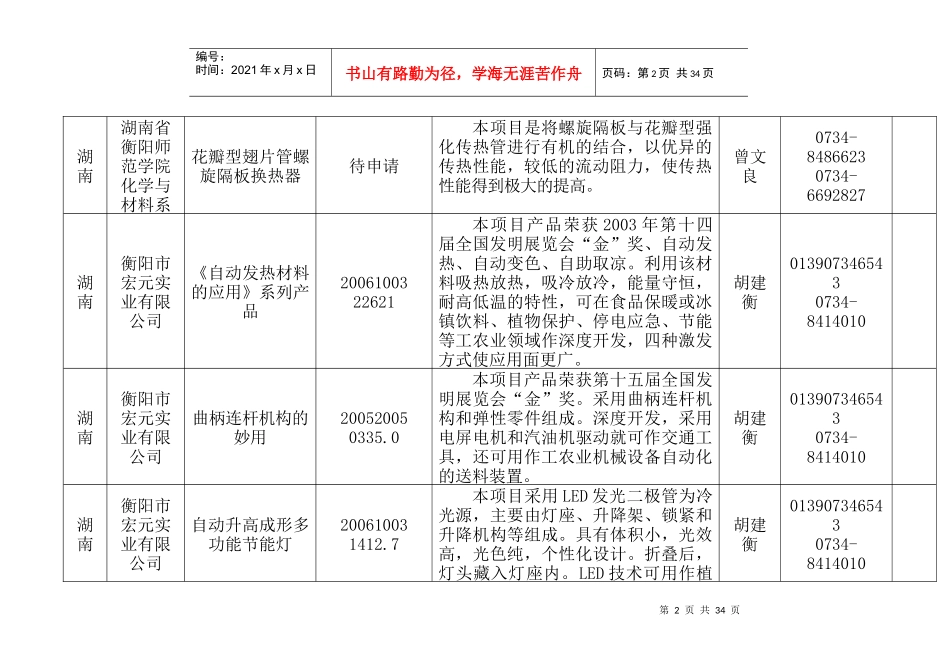 编号：
时间：2021年x月x日

书山有路勤为径，学海无涯苦作舟

页码：第2页 共34页

| 湖南 | 湖南省衡阳师范学院化学与材料系 | 花瓣型翅片管螺旋隔板换热器 | 待申请 | 本项目是将螺旋隔板与花瓣型强化传热管进行有机的结合，以优异的传热性能，较低的流动阻力，使传热性能得到极大的提高。 | 曾文良 | 0734-8486623 0734-6692827 | |
|---|---|---|---|---|---|---|---|
| 湖南 | 衡阳市宏元实业有限公司 | 《自动发热材料的应用》系列产品 | 2006100322621 | 本项目产品荣获2003年第十四届全国发明展览会“金”奖、自动发热、自动变色、自助取凉。利用该材料吸热放热，吸冷放冷，能量守恒，耐高低温的特性，可在食品保暖或冰镇饮料、植物保护、停电应急、节能等工农业领域作深度开发，四种激发方式使应用面更广。 | 胡建衡 | 013907346543 0734-8414010 | |
| 湖南 | 衡阳市宏元实业有限公司 | 曲柄连杆机构的妙用 | 200520050335.0 | 本项目产品荣获第十五届全国发明展览会“金”奖。采用曲柄连杆机构和弹性零件组成。深度开发，采用电屏电机和汽油机驱动就可作交通工具，还可用作工农业机械设备自动化的送料装置。 | 胡建衡 | 013907346543 0734-8414010 | |
| 湖南 | 衡阳市宏元实业有限公司 | 自动升高成形多功能节能灯 | 200610031412.7 | 本项目采用LED发光二极管为冷光源，主要由灯座、升降架、锁紧和升降机构等组成。具有体积小，光效高，光色纯，个性化设计。折叠后，灯头藏入灯座内。LED技术可用作植 | 胡建衡 | 013907346543 0734-8414010 | |

第2页 共34页